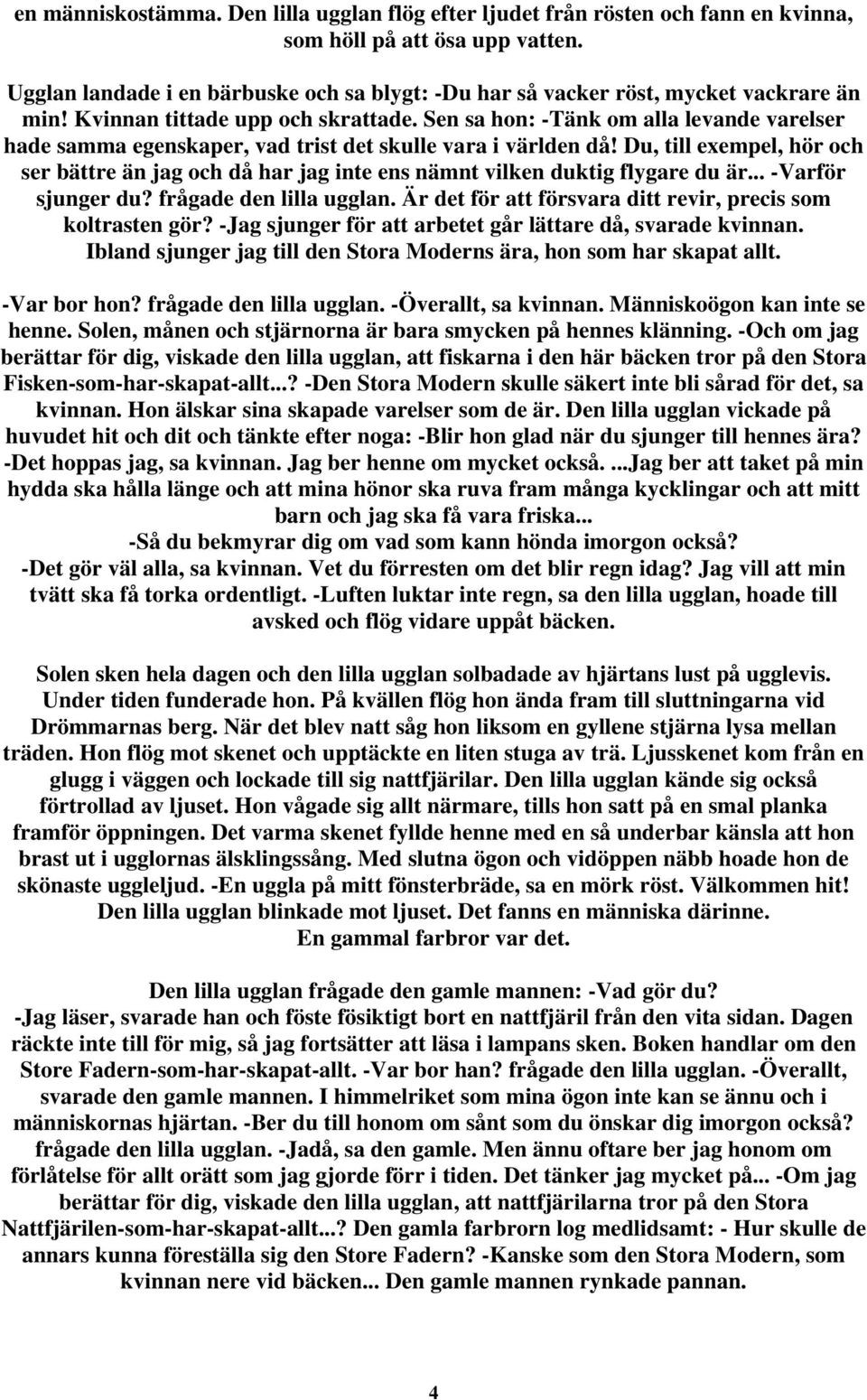 en människostämma. Den lilla ugglan flög efter ljudet från rösten och fann en kvinna, som höll på att ösa upp vatten.

Ugglan landade i en bärbuske och sa blygt: -Du har så vacker röst, mycket vackrare än min! Kvinnan tittade upp och skrattade. Sen sa hon: -Tänk om alla levande varelser hade samma egenskaper, vad trist det skulle vara i världen då! Du, till exempel, hör och ser bättre än jag och då har jag inte ens nämnt vilken duktig flygare du är... -Varför sjunger du? frågade den lilla ugglan. Är det för att försvara ditt revir, precis som koltrasten gör? -Jag sjunger för att arbetet går lättare då, svarade kvinnan. Ibland sjunger jag till den Stora Moderns ära, hon som har skapat allt.

-Var bor hon? frågade den lilla ugglan. -Överallt, sa kvinnan. Människoögon kan inte se henne. Solen, månen och stjärnorna är bara smycken på hennes klänning. -Och om jag berättar för dig, viskade den lilla ugglan, att fiskarna i den här bäcken tror på den Stora Fisken-som-har-skapat-allt...? -Den Stora Modern skulle säkert inte bli sårad för det, sa kvinnan. Hon älskar sina skapade varelser som de är. Den lilla ugglan vickade på huvudet hit och dit och tänkte efter noga: -Blir hon glad när du sjunger till hennes ära? -Det hoppas jag, sa kvinnan. Jag ber henne om mycket också. ...Jag ber att taket på min hydda ska hålla länge och att mina hönor ska ruva fram många kycklingar och att mitt barn och jag ska få vara friska...
-Så du bekmyrar dig om vad som kann hönda imorgon också?
-Det gör väl alla, sa kvinnan. Vet du förresten om det blir regn idag? Jag vill att min tvätt ska få torka ordentligt. -Luften luktar inte regn, sa den lilla ugglan, hoade till avsked och flög vidare uppåt bäcken.

Solen sken hela dagen och den lilla ugglan solbadade av hjärtans lust på ugglevis. Under tiden funderade hon. På kvällen flög hon ända fram till sluttningarna vid Drömmarnas berg. När det blev natt såg hon liksom en gyllene stjärna lysa mellan träden. Hon flög mot skenet och upptäckte en liten stuga av trä. Ljusskenet kom från en glugg i väggen och lockade till sig nattfjärilar. Den lilla ugglan kände sig också förtrollad av ljuset. Hon vågade sig allt närmare, tills hon satt på en smal planka framför öppningen. Det varma skenet fyllde henne med en så underbar känsla att hon brast ut i ugglornas älsklingssång. Med slutna ögon och vidöppen näbb hoade hon de skönaste uggleljud. -En uggla på mitt fönsterbräde, sa en mörk röst. Välkommen hit! Den lilla ugglan blinkade mot ljuset. Det fanns en människa därinne.
En gammal farbror var det.

Den lilla ugglan frågade den gamle mannen: -Vad gör du?
-Jag läser, svarade han och föste fösiktigt bort en nattfjäril från den vita sidan. Dagen räckte inte till för mig, så jag fortsätter att läsa i lampans sken. Boken handlar om den Store Fadern-som-har-skapat-allt. -Var bor han? frågade den lilla ugglan. -Överallt, svarade den gamle mannen. I himmelriket som mina ögon inte kan se ännu och i människornas hjärtan. -Ber du till honom om sånt som du önskar dig imorgon också? frågade den lilla ugglan. -Jadå, sa den gamle. Men ännu oftare ber jag honom om förlåtelse för allt orätt som jag gjorde förr i tiden. Det tänker jag mycket på... -Om jag berättar för dig, viskade den lilla ugglan, att nattfjärilarna tror på den Stora Nattfjärilen-som-har-skapat-allt...? Den gamla farbrorn log medlidsamt: - Hur skulle de annars kunna föreställa sig den Store Fadern? -Kanske som den Stora Modern, som kvinnan nere vid bäcken... Den gamle mannen rynkade pannan.

4